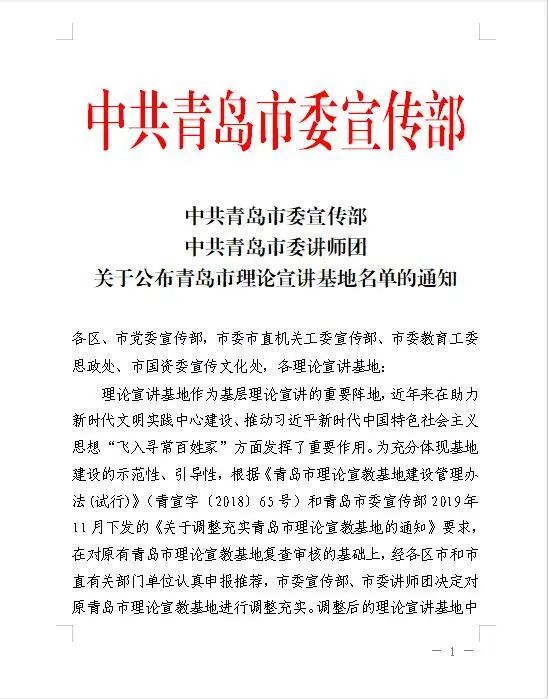 中共青岛市委宣传部

中共青岛市委宣传部
中共青岛市委讲师团
关于公布青岛市理论宣讲基地名单的通知

各区、市党委宣传部，市委市直机关工委宣传部、市委教育工委思政处、市国资委宣传文化处，各理论宣讲基地：

理论宣讲基地作为基层理论宣讲的重要阵地，近年来在助力新时代文明实践中心建设、推动习近平新时代中国特色社会主义思想“飞入寻常百姓家”方面发挥了重要作用。为充分体现基地建设的示范性、引导性，根据《青岛市理论宣教基地建设管理办法(试行)》（青宣字〔2018〕65号）和青岛市委宣传部2019年11月下发的《关于调整充实青岛市理论宣教基地的通知》要求，在对原有青岛市理论宣教基地复查审核的基础上，经各区市和市直有关部门单位认真申报推荐，市委宣传部、市委讲师团决定对原青岛市理论宣教基地进行调整充实。调整后的理论宣讲基地中

— 1 —